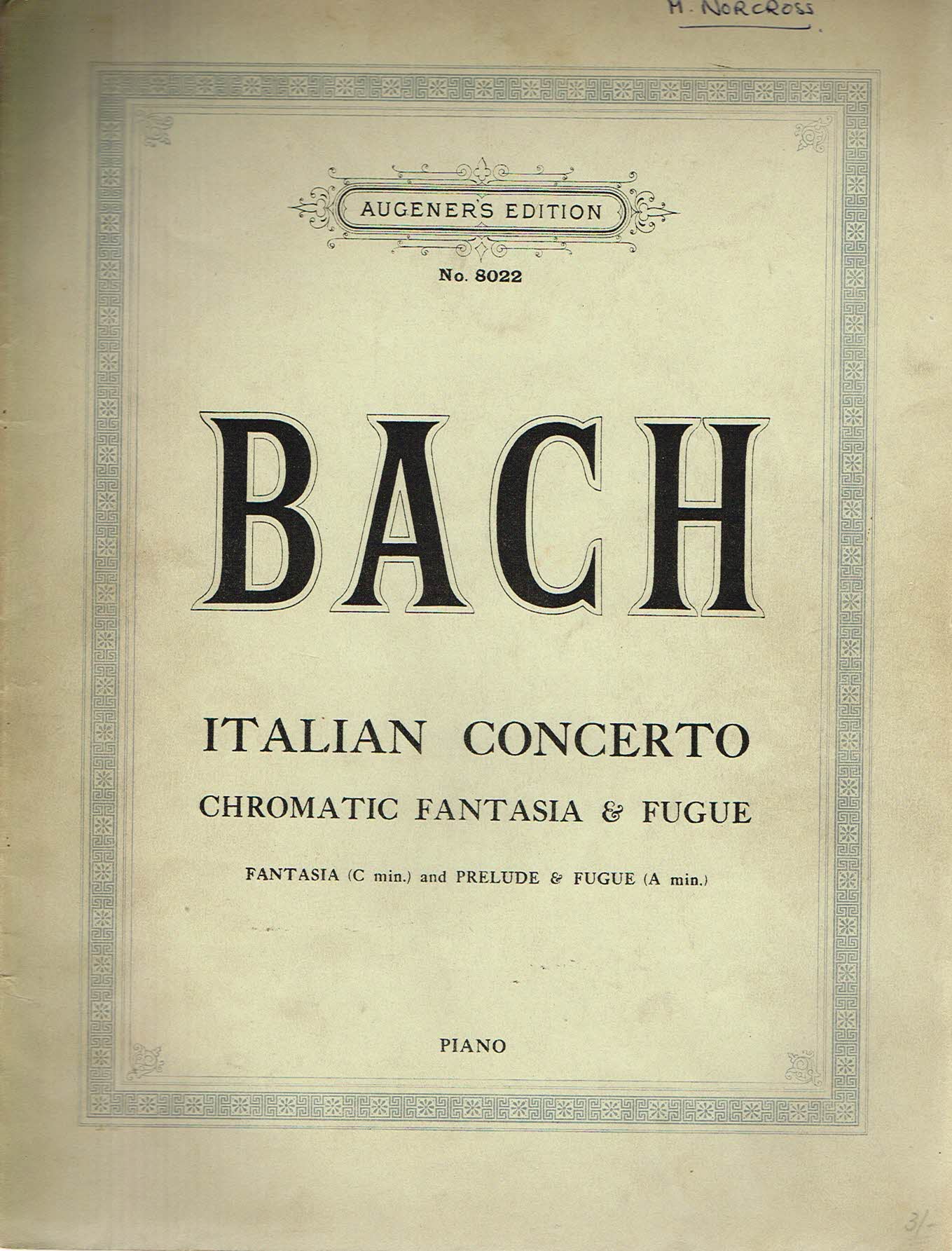 M. NORCROSS

AUGENER'S EDITION

No. 8022

BACH

ITALIAN CONCERTO

CHROMATIC FANTASIA & FUGUE

FANTASIA (C min.) and PRELUDE & FUGUE (A min.)

PIANO

3/-